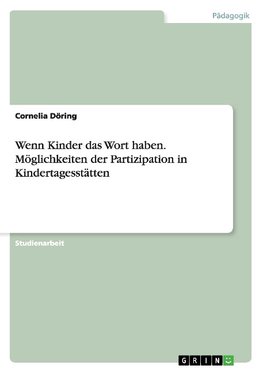 Pädagogik

Cornelia Döring

Wenn Kinder das Wort haben. Möglichkeiten der Partizipation in Kindertagesstätten

Studienarbeit

GRIN